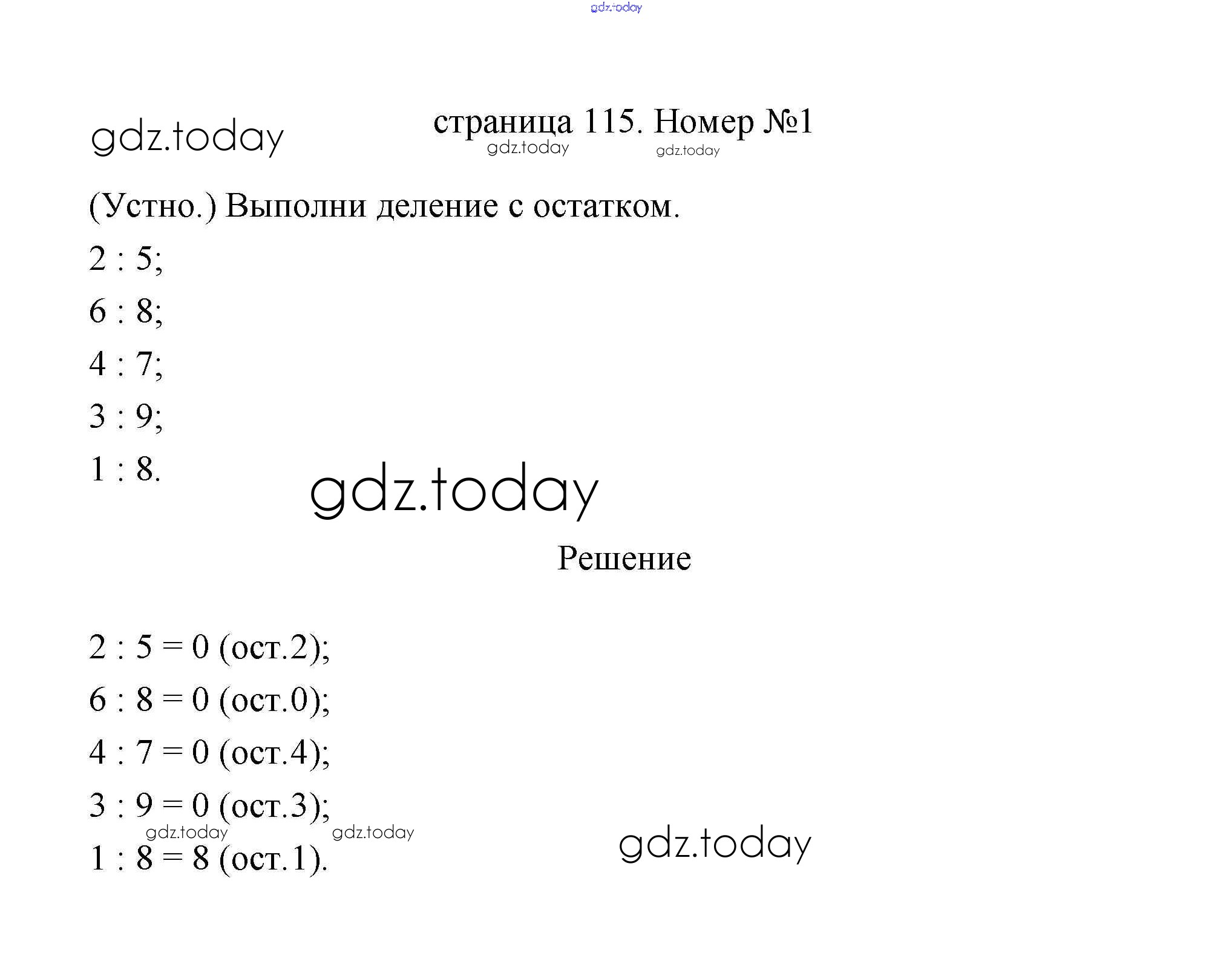 страница 115. Номер №1

(Устно.) Выполни деление с остатком.

2 : 5;

6 : 8;

4 : 7;

3 : 9;

1 : 8.

Решение

2 : 5 = 0 (ост.2);

6 : 8 = 0 (ост.0);

4 : 7 = 0 (ост.4);

3 : 9 = 0 (ост.3);

1 : 8 = 8 (ост.1).

gdz.today